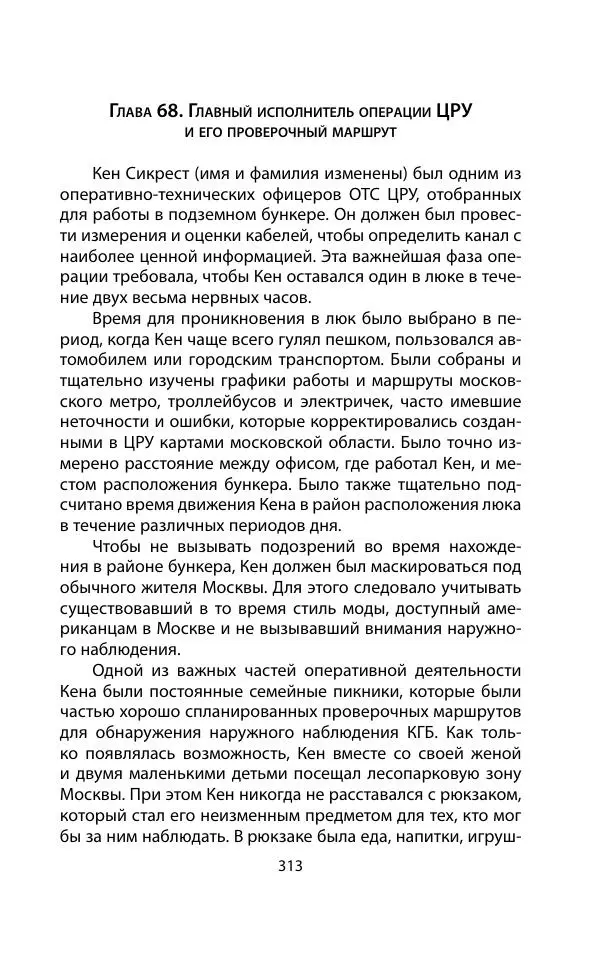 Глава 68. Главный исполнитель операции ЦРУ и его проверочный маршрут

Кен Сикрест (имя и фамилия изменены) был одним из оперативно-технических офицеров ОТС ЦРУ, отобранных для работы в подземном бункере. Он должен был провести измерения и оценки кабелей, чтобы определить канал с наиболее ценной информацией. Эта важнейшая фаза операции требовала, чтобы Кен оставался один в люке в течение двух весьма нервных часов.

Время для проникновения в люк было выбрано в период, когда Кен чаще всего гулял пешком, пользовался автомобилем или городским транспортом. Были собраны и тщательно изучены графики работы и маршруты московского метро, троллейбусов и электричек, часто имевшие неточности и ошибки, которые корректировались созданными в ЦРУ картами московской области. Было точно измерено расстояние между офисом, где работал Кен, и местом расположения бункера. Было также тщательно подсчитано время движения Кена в район расположения люка в течение различных периодов дня.

Чтобы не вызывать подозрений во время нахождения в районе бункера, Кен должен был маскироваться под обычного жителя Москвы. Для этого следовало учитывать существовавший в то время стиль моды, доступный американцам в Москве и не вызывавший внимания наружного наблюдения.

Одной из важных частей оперативной деятельности Кена были постоянные семейные пикники, которые были частью хорошо спланированных проверочных маршрутов для обнаружения наружного наблюдения КГБ. Как только появлялась возможность, Кен вместе со своей женой и двумя маленькими детьми посещал лесопарковую зону Москвы. При этом Кен никогда не расставался с рюкзаком, который стал его неизменным предметом для тех, кто мог бы за ним наблюдать. В рюкзаке была еда, напитки, игруш-

313